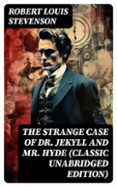 ROBERT LOUIS STEVENSON

THE STRANGE CASE OF DR. JEKYLL AND MR. HYDE (CLASSIC UNABRIDGED EDITION)